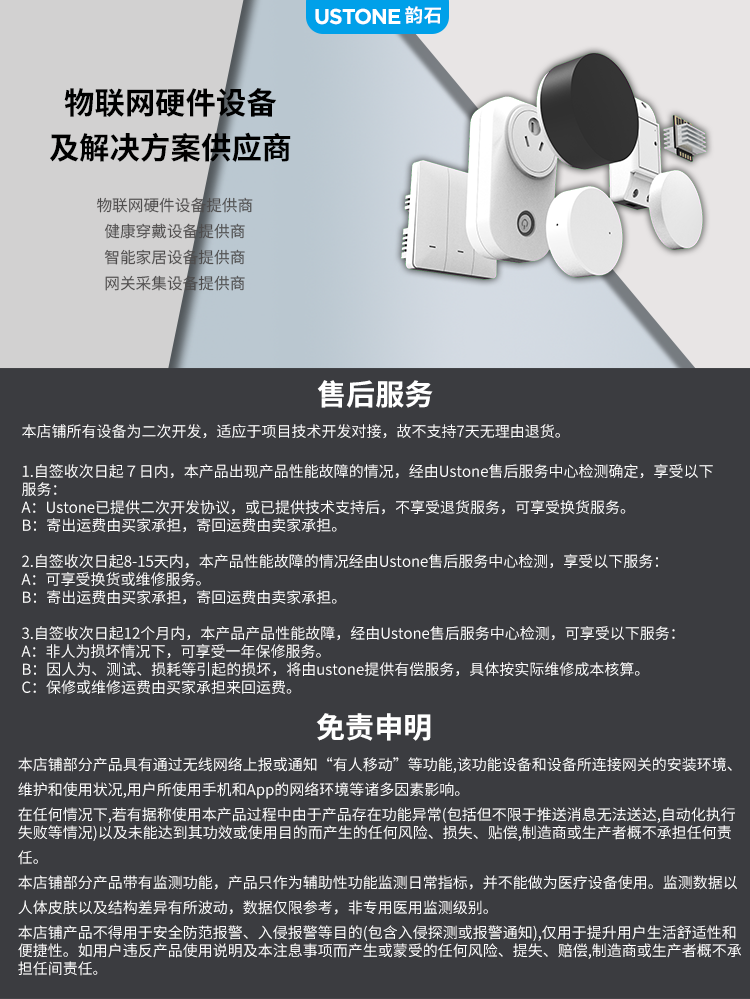 USTONE 韵石

物联网硬件设备
及解决方案供应商

物联网硬件设备提供商
健康穿戴设备提供商
智能家居设备提供商
网关采集设备提供商

售后服务

本店铺所有设备为二次开发，适应于项目技术开发对接，故不支持7天无理由退货。

1.自签收次日起 7 日内，本产品出现产品性能故障的情况，经由Ustone售后服务中心检测确定，享受以下服务：
A：Ustone已提供二次开发协议，或已提供技术支持后，不享受退货服务，可享受换货服务。
B：寄出运费由买家承担，寄回运费由卖家承担。

2.自签收次日起8-15天内，本产品性能故障的情况经由Ustone售后服务中心检测，享受以下服务：
A：可享受换货或维修服务。
B：寄出运费由买家承担，寄回运费由卖家承担。

3.自签收次日起12个月内，本产品产品性能故障，经由Ustone售后服务中心检测，可享受以下服务：
A：非人为损坏情况下，可享受一年保修服务。
B：因人为、测试、损耗等引起的损坏，将由ustone提供有偿服务，具体按实际维修成本核算。
C：保修或维修运费由买家承担来回运费。

免责申明

本店铺部分产品具有通过无线网络上报或通知“有人移动”等功能,该功能设备和设备所连接网关的安装环境、维护和使用状况,用户所使用手机和App的网络环境等诸多因素影响。

在任何情况下,若有据称使用本产品过程中由于产品存在功能异常(包括但不限于推送消息无法送达,自动化执行失败等情况)以及未能达到其功效或使用目的而产生的任何风险、损失、贴偿,制造商或生产者概不承担任何责任。

本店铺部分产品带有监测功能，产品只作为辅助性功能监测日常指标，并不能做为医疗设备使用。监测数据以人体皮肤以及结构差异有所波动，数据仅限参考，非专用医用监测级别。

本店铺产品不得用于安全防范报警、入侵报警等目的(包含入侵探测或报警通知),仅用于提升用户生活舒适性和便捷性。如用户违反产品使用说明及本注意事项而产生或蒙受的任何风险、提失、赔偿,制造商或生产者概不承担任间责任。